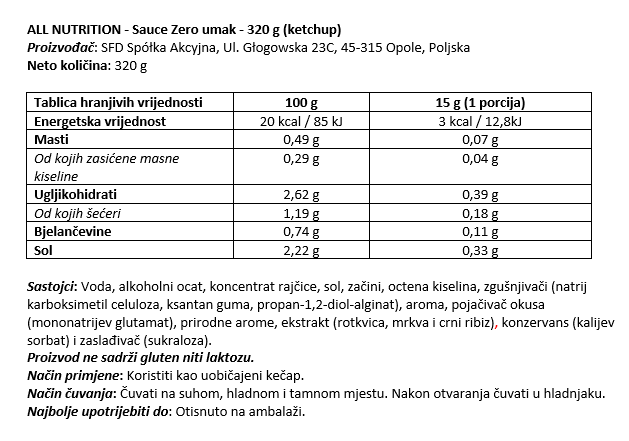 ALL NUTRITION - Sauce Zero umak - 320 g (ketchup)
Proizvođač: SFD Spółka Akcyjna, Ul. Głogowska 23C, 45-315 Opole, Poljska
Neto količina: 320 g

| Tablica hranjivih vrijednosti | 100 g | 15 g (1 porcija) |
|---|---|---|
| Energetska vrijednost | 20 kcal / 85 kJ | 3 kcal / 12,8kJ |
| Masti | 0,49 g | 0,07 g |
| Od kojih zasićene masne kiseline | 0,29 g | 0,04 g |
| Ugljikohidrati | 2,62 g | 0,39 g |
| Od kojih šećeri | 1,19 g | 0,18 g |
| Bjelančevine | 0,74 g | 0,11 g |
| Sol | 2,22 g | 0,33 g |

Sastojci: Voda, alkoholni ocat, koncentrat rajčice, sol, začini, octena kiselina, zgušnjivači (natrij karboksimetil celuloza, ksantan guma, propan-1,2-diol-alginat), aroma, pojačivač okusa (mononatrijev glutamat), prirodne arome, ekstrakt (rotkvica, mrkva i crni ribiz), konzervans (kalijev sorbat) i zaslađivač (sukraloza).
Proizvod ne sadrži gluten niti laktozu.
Način primjene: Koristiti kao uobičajeni kečap.
Način čuvanja: Čuvati na suhom, hladnom i tamnom mjestu. Nakon otvaranja čuvati u hladnjaku.
Najbolje upotrijebiti do: Otisnuto na ambalaži.